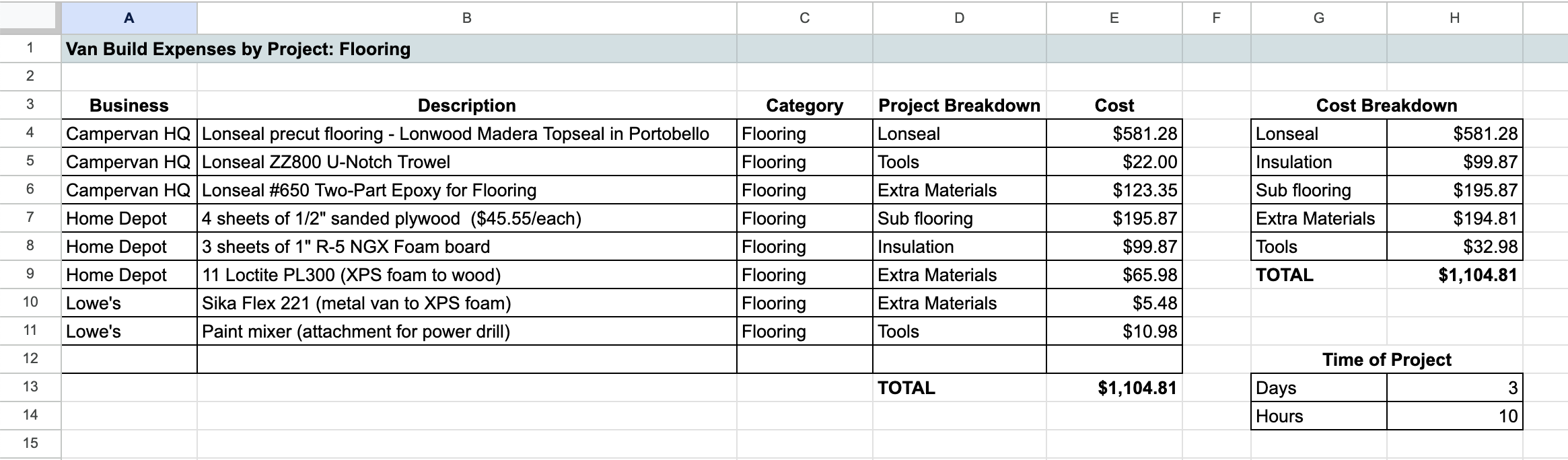 | | A | B | C | D | E | F | G | H |
|---|---|---|---|---|---|---|---|---|
| 1 | Van Build Expenses by Project: Flooring | | | | | | | |
| 2 | | | | | | | | |
| 3 | Business | Description | Category | Project Breakdown | Cost | | Cost Breakdown | |
| 4 | Campervan HQ | Lonseal precut flooring - Lonwood Madera Topseal in Portobello | Flooring | Lonseal | $581.28 | | Lonseal | $581.28 |
| 5 | Campervan HQ | Lonseal ZZ800 U-Notch Trowel | Flooring | Tools | $22.00 | | Insulation | $99.87 |
| 6 | Campervan HQ | Lonseal #650 Two-Part Epoxy for Flooring | Flooring | Extra Materials | $123.35 | | Sub flooring | $195.87 |
| 7 | Home Depot | 4 sheets of 1/2" sanded plywood ($45.55/each) | Flooring | Sub flooring | $195.87 | | Extra Materials | $194.81 |
| 8 | Home Depot | 3 sheets of 1" R-5 NGX Foam board | Flooring | Insulation | $99.87 | | Tools | $32.98 |
| 9 | Home Depot | 11 Loctite PL300 (XPS foam to wood) | Flooring | Extra Materials | $65.98 | | TOTAL | $1,104.81 |
| 10 | Lowe's | Sika Flex 221 (metal van to XPS foam) | Flooring | Extra Materials | $5.48 | | | |
| 11 | Lowe's | Paint mixer (attachment for power drill) | Flooring | Tools | $10.98 | | | |
| 12 | | | | | | | Time of Project | |
| 13 | | | | TOTAL | $1,104.81 | | Days | 3 |
| 14 | | | | | | | Hours | 10 |
| 15 | | | | | | | | |